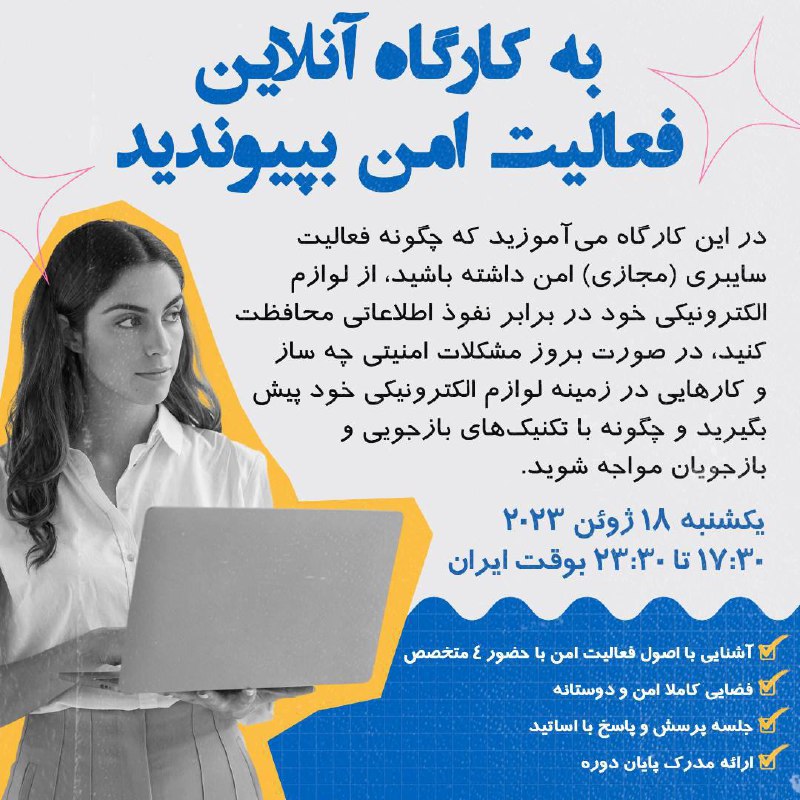 به کارگاه آنلاین
فعالیت امن بپیوندید

در این کارگاه می‌آموزید که چگونه فعالیت سایبری (مجازی) امن داشته باشید، از لوازم الکترونیکی خود در برابر نفوذ اطلاعاتی محافظت کنید، در صورت بروز مشکلات امنیتی چه ساز و کارهایی در زمینه لوازم الکترونیکی خود پیش بگیرید و چگونه با تکنیک‌های بازجویی و بازجویان مواجه شوید.

یکشنبه ۱۸ ژوئن ۲۰۲۳
۱۷:۳۰ تا ۲۳:۳۰ بوقت ایران

☑ آشنایی با اصول فعالیت امن با حضور ٤ متخصص
☑ فضایی کاملا امن و دوستانه
☑ جلسه پرسش و پاسخ با اساتید
☑ ارائه مدرک پایان دوره